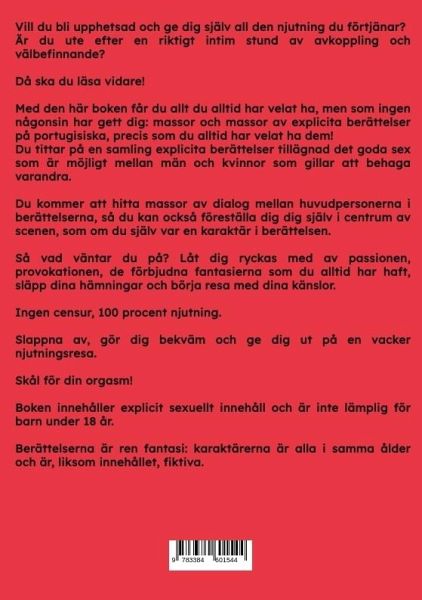 Vill du bli upphetsad och ge dig själv all den njutning du förtjänar? Är du ute efter en riktigt intim stund av avkoppling och välbefinnande?

Då ska du läsa vidare!

Med den här boken får du allt du alltid har velat ha, men som ingen någonsin har gett dig: massor och massor av explicita berättelser på portugisiska, precis som du alltid har velat ha dem!
Du tittar på en samling explicita berättelser tillägnad det goda sex som är möjligt mellan män och kvinnor som gillar att behaga varandra.

Du kommer att hitta massor av dialog mellan huvudpersonerna i berättelserna, så du kan också föreställa dig dig själv i centrum av scenen, som om du själv var en karaktär i berättelsen.

Så vad väntar du på? Låt dig ryckas med av passionen, provokationen, de förbjudna fantasierna som du alltid har haft, släpp dina hämningar och börja resa med dina känslor.

Ingen censur, 100 procent njutning.

Slappna av, gör dig bekväm och ge dig ut på en vacker njutningsresa.

Skål för din orgasm!

Boken innehåller explicit sexuellt innehåll och är inte lämplig för barn under 18 år.

Berättelserna är ren fantasi: karaktärerna är alla i samma ålder och är, liksom innehållet, fiktiva.

9 783384 601544